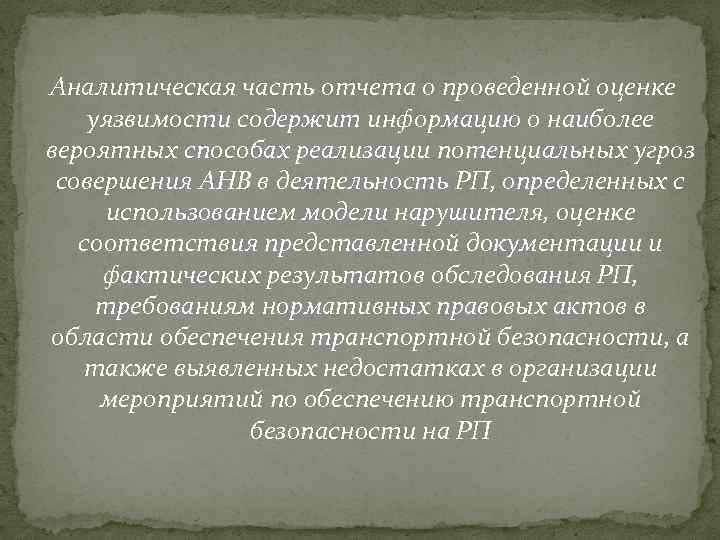 Аналитическая часть отчета о проведенной оценке уязвимости содержит информацию о наиболее вероятных способах реализации потенциальных угроз совершения АНВ в деятельность РП, определенных с использованием модели нарушителя, оценке соответствия представленной документации и фактических результатов обследования РП, требованиям нормативных правовых актов в области обеспечения транспортной безопасности, а также выявленных недостатках в организации мероприятий по обеспечению транспортной безопасности на РП